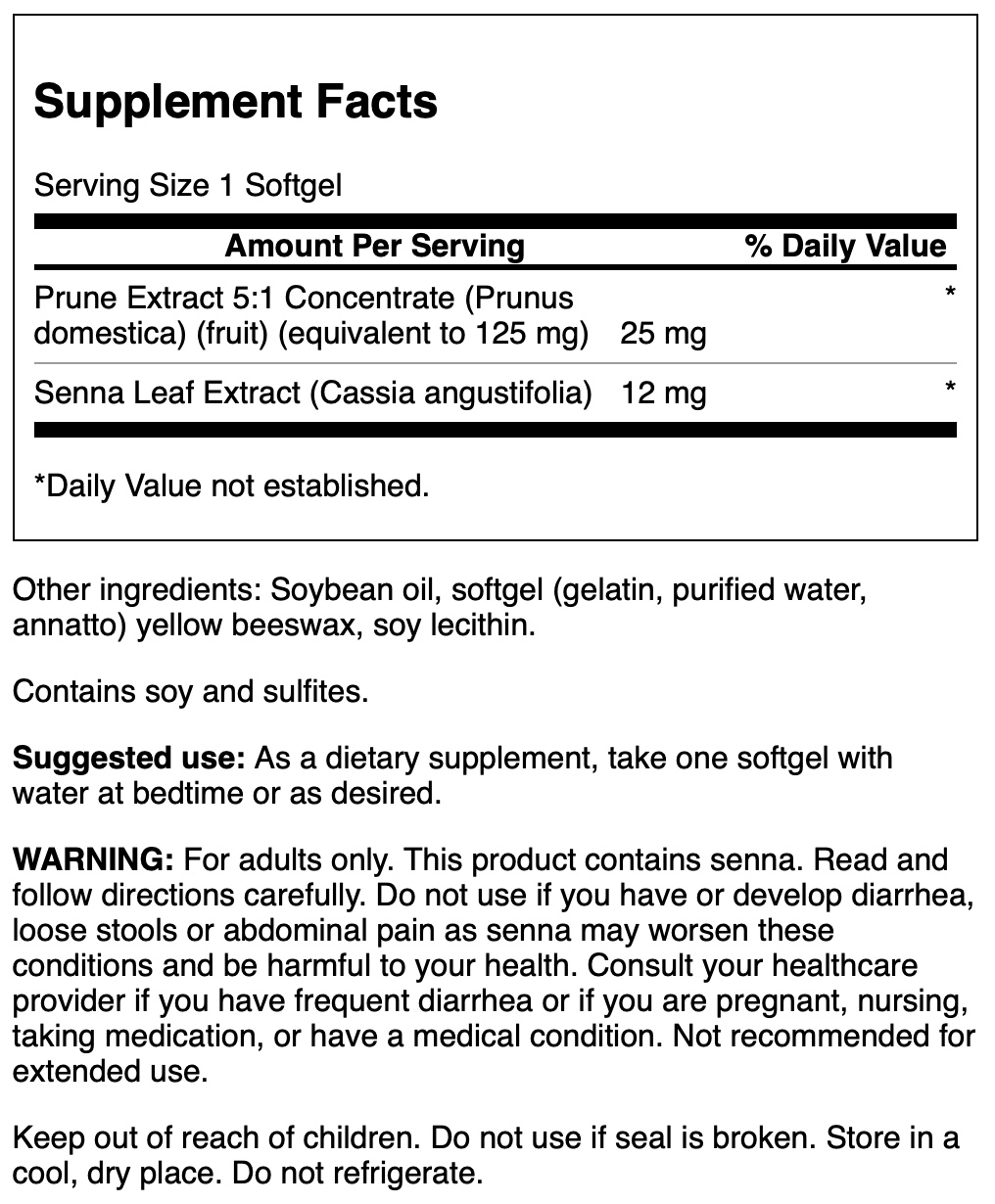 Supplement Facts

Serving Size 1 Softgel

| Amount Per Serving | | % Daily Value |
|---|---|---|
| Prune Extract 5:1 Concentrate (Prunus domestica) (fruit) (equivalent to 125 mg) | 25 mg | * |
| Senna Leaf Extract (Cassia angustifolia) | 12 mg | * |

*Daily Value not established.

Other ingredients: Soybean oil, softgel (gelatin, purified water, annatto) yellow beeswax, soy lecithin.

Contains soy and sulfites.

Suggested use: As a dietary supplement, take one softgel with water at bedtime or as desired.

WARNING: For adults only. This product contains senna. Read and follow directions carefully. Do not use if you have or develop diarrhea, loose stools or abdominal pain as senna may worsen these conditions and be harmful to your health. Consult your healthcare provider if you have frequent diarrhea or if you are pregnant, nursing, taking medication, or have a medical condition. Not recommended for extended use.

Keep out of reach of children. Do not use if seal is broken. Store in a cool, dry place. Do not refrigerate.